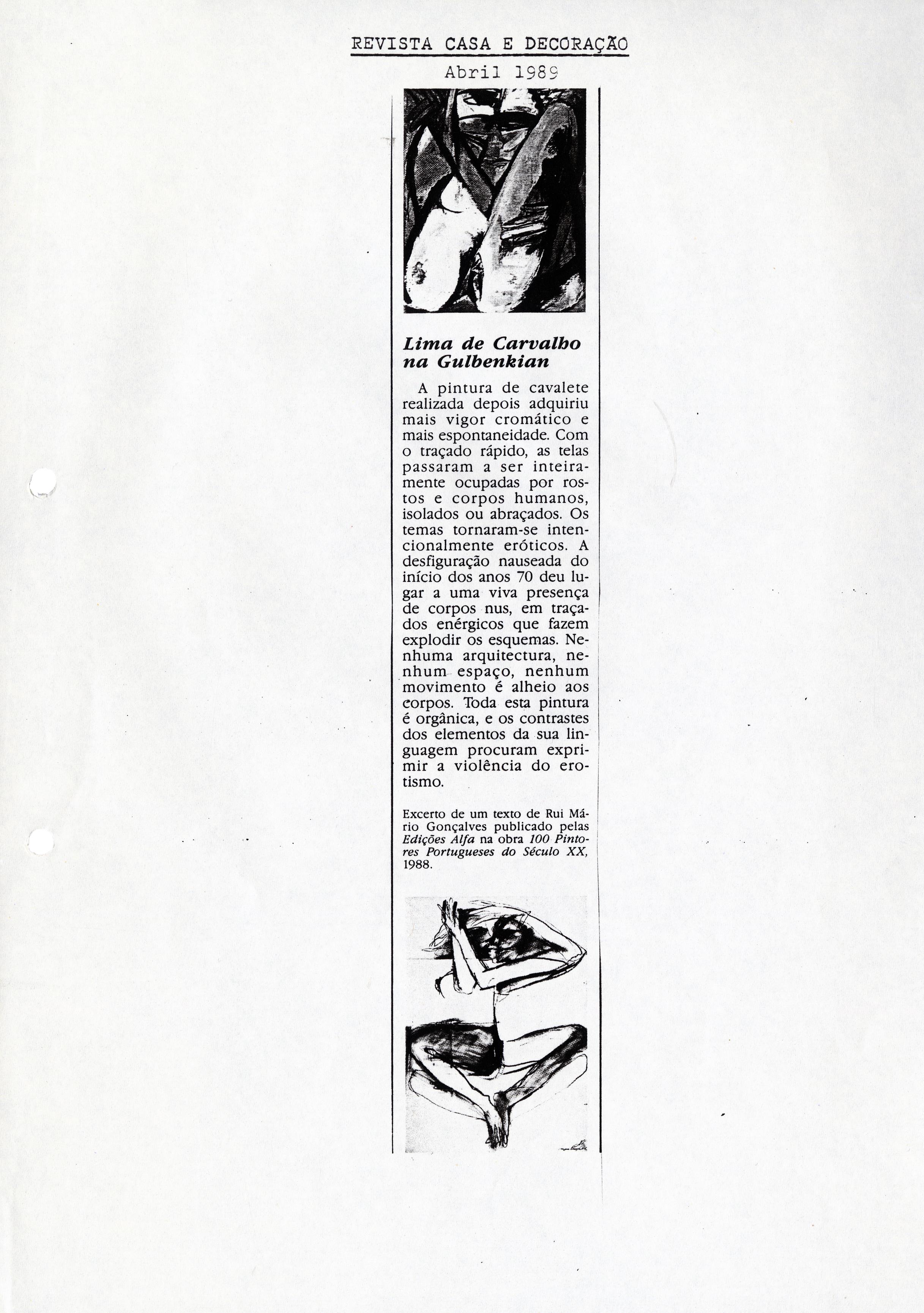 REVISTA CASA E DECORAÇÃO

Abril 1989

Lima de Carvalho na Gulbenkian

A pintura de cavalete realizada depois adquiriu mais vigor cromático e mais espontaneidade. Com o traçado rápido, as telas passaram a ser inteiramente ocupadas por rostos e corpos humanos, isolados ou abraçados. Os temas tornaram-se intencionalmente eróticos. A desfiguração nauseada do início dos anos 70 deu lugar a uma viva presença de corpos nus, em traçados enérgicos que fazem explodir os esquemas. Nenhuma arquitectura, nenhum espaço, nenhum movimento é alheio aos corpos. Toda esta pintura é orgânica, e os contrastes dos elementos da sua linguagem procuram exprimir a violência do erotismo.

Excerto de um texto de Rui Mário Gonçalves publicado pelas Edições Alfa na obra 100 Pintores Portugueses do Século XX, 1988.